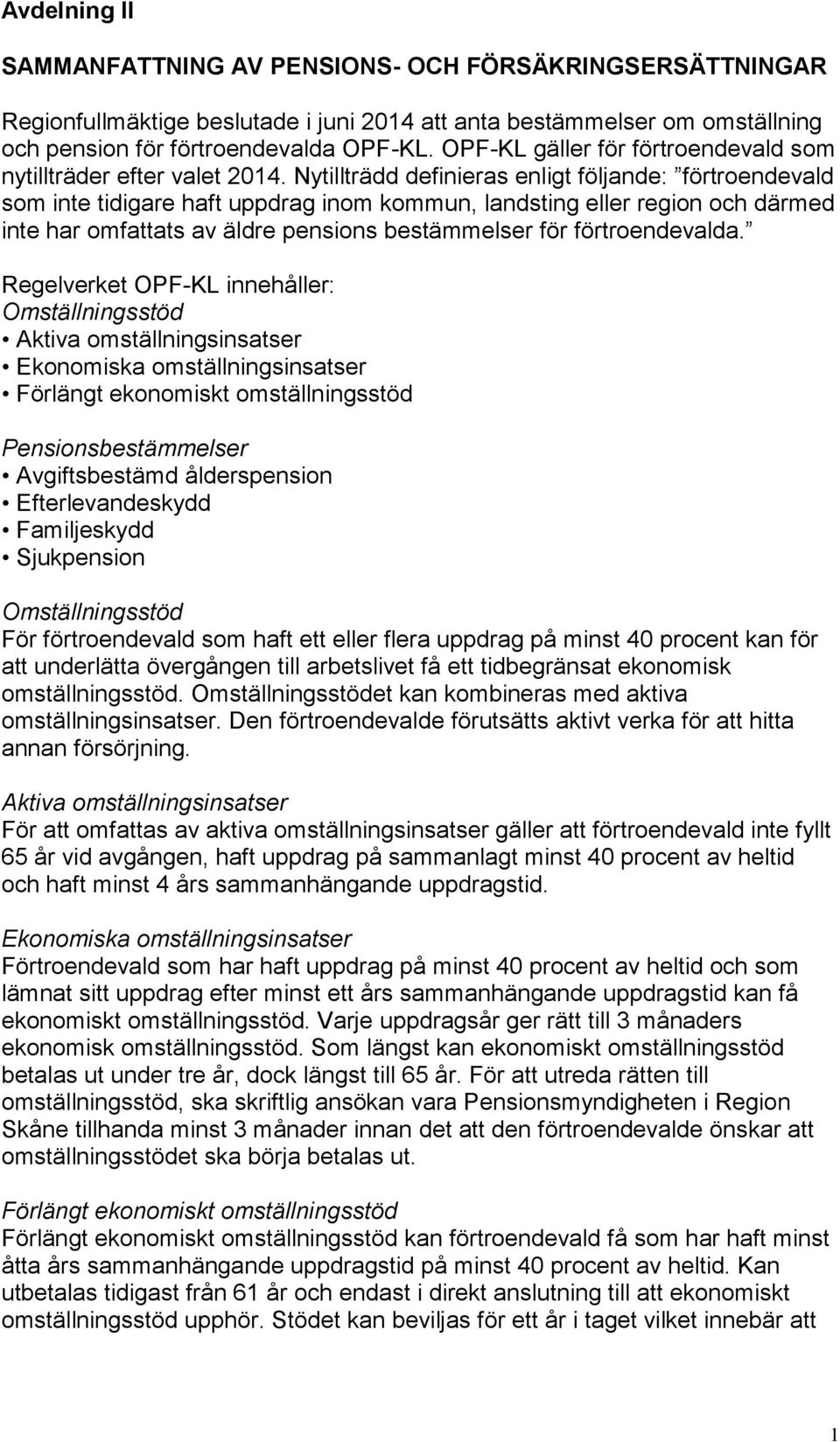 Avdelning II

SAMMANFATTNING AV PENSIONS- OCH FÖRSÄKRINGSERSÄTTNINGAR

Regionfullmäktige beslutade i juni 2014 att anta bestämmelser om omställning och pension för förtroendevalda OPF-KL. OPF-KL gäller för förtroendevald som nytillträder efter valet 2014. Nytillträdd definieras enligt följande: ”förtroendevald som inte tidigare haft uppdrag inom kommun, landsting eller region och därmed inte har omfattats av äldre pensions bestämmelser för förtroendevalda.”

Regelverket OPF-KL innehåller:
Omställningsstöd
• Aktiva omställningsinsatser
• Ekonomiska omställningsinsatser
• Förlängt ekonomiskt omställningsstöd

Pensionsbestämmelser
• Avgiftsbestämd ålderspension
• Efterlevandeskydd
• Familjeskydd
• Sjukpension

Omställningsstöd
För förtroendevald som haft ett eller flera uppdrag på minst 40 procent kan för att underlätta övergången till arbetslivet få ett tidbegränsat ekonomisk omställningsstöd. Omställningsstödet kan kombineras med aktiva omställningsinsatser. Den förtroendevalde förutsätts aktivt verka för att hitta annan försörjning.

Aktiva omställningsinsatser
För att omfattas av aktiva omställningsinsatser gäller att förtroendevald inte fyllt 65 år vid avgången, haft uppdrag på sammanlagt minst 40 procent av heltid och haft minst 4 års sammanhängande uppdragstid.

Ekonomiska omställningsinsatser
Förtroendevald som har haft uppdrag på minst 40 procent av heltid och som lämnat sitt uppdrag efter minst ett års sammanhängande uppdragstid kan få ekonomiskt omställningsstöd. Varje uppdragsår ger rätt till 3 månaders ekonomisk omställningsstöd. Som längst kan ekonomiskt omställningsstöd betalas ut under tre år, dock längst till 65 år. För att utreda rätten till omställningsstöd, ska skriftlig ansökan vara Pensionsmyndigheten i Region Skåne tillhanda minst 3 månader innan det att den förtroendevalde önskar att omställningsstödet ska börja betalas ut.

Förlängt ekonomiskt omställningsstöd
Förlängt ekonomiskt omställningsstöd kan förtroendevald få som har haft minst åtta års sammanhängande uppdragstid på minst 40 procent av heltid. Kan utbetalas tidigast från 61 år och endast i direkt anslutning till att ekonomiskt omställningsstöd upphör. Stödet kan beviljas för ett år i taget vilket innebär att

1